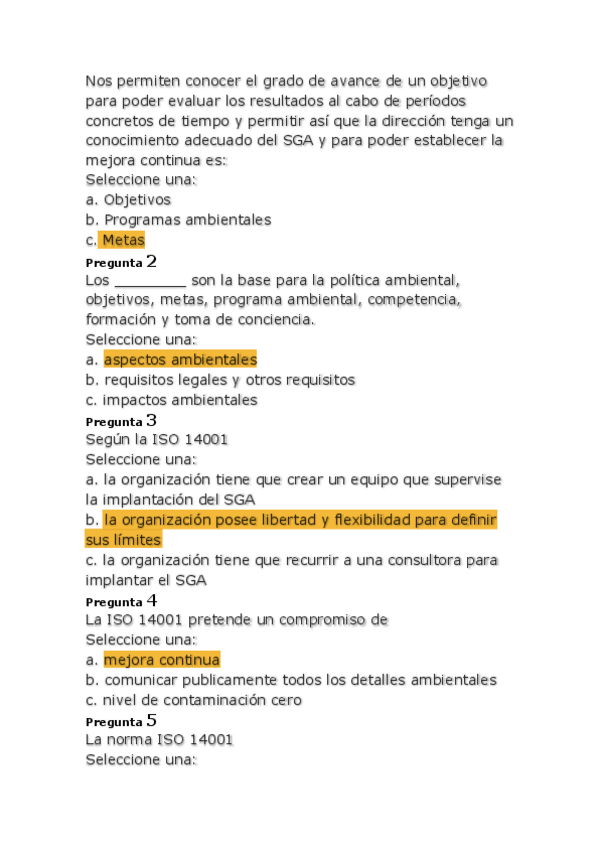 Nos permiten conocer el grado de avance de un objetivo para poder evaluar los resultados al cabo de períodos concretos de tiempo y permitir así que la dirección tenga un conocimiento adecuado del SGA y para poder establecer la mejora continua es:
Seleccione una:
a. Objetivos
b. Programas ambientales
c. Metas
Pregunta 2
Los ________ son la base para la política ambiental, objetivos, metas, programa ambiental, competencia, formación y toma de conciencia.
Seleccione una:
a. aspectos ambientales
b. requisitos legales y otros requisitos
c. impactos ambientales
Pregunta 3
Según la ISO 14001
Seleccione una:
a. la organización tiene que crear un equipo que supervise la implantación del SGA
b. la organización posee libertad y flexibilidad para definir sus límites
c. la organización tiene que recurrir a una consultora para implantar el SGA
Pregunta 4
La ISO 14001 pretende un compromiso de
Seleccione una:
a. mejora continua
b. comunicar publicamente todos los detalles ambientales
c. nivel de contaminación cero
Pregunta 5
La norma ISO 14001
Seleccione una: